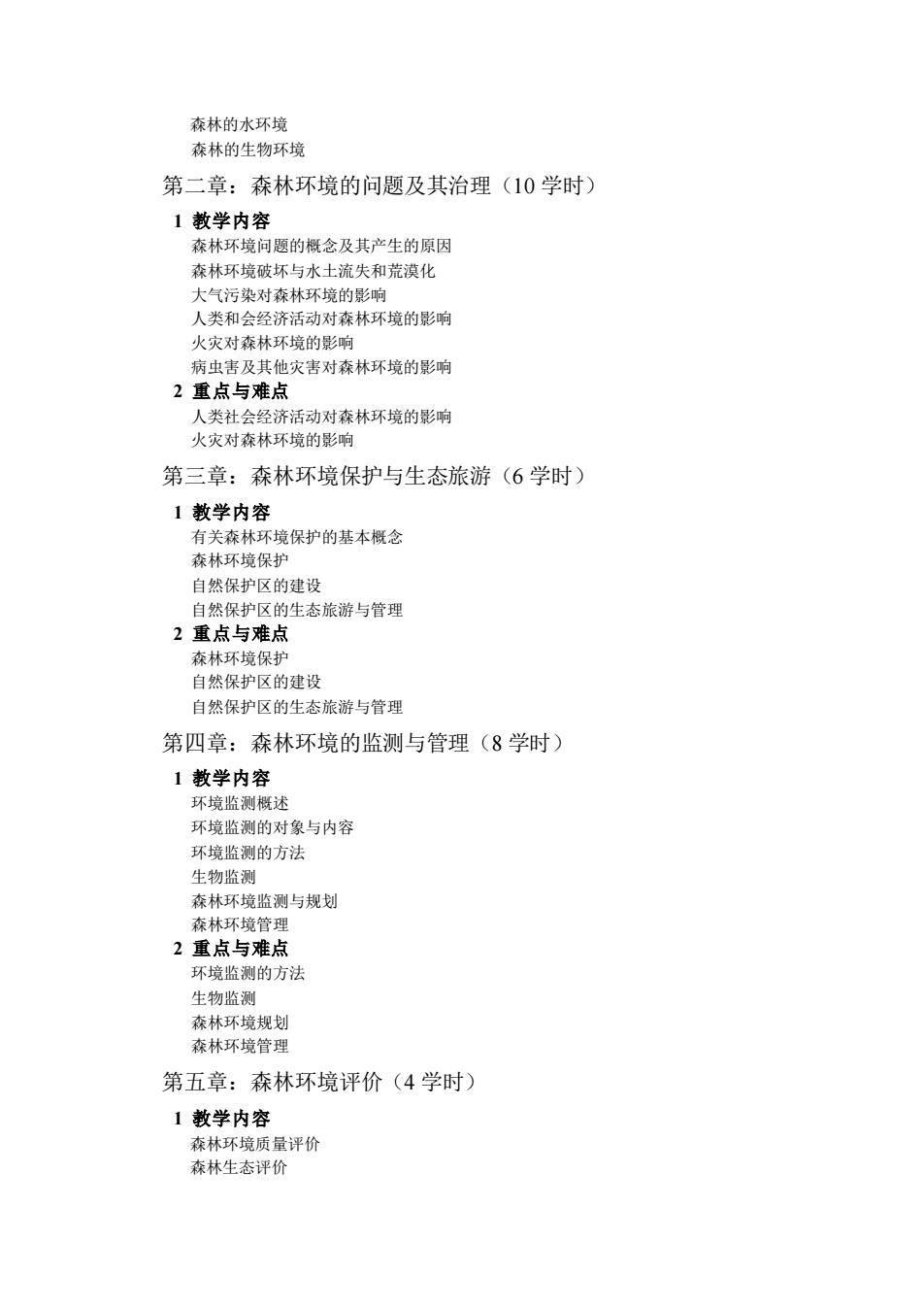 森林的水环境
森林的生物环境

第二章：森林环境的问题及其治理（10 学时）

1 教学内容
森林环境问题的概念及其产生的原因
森林环境破坏与水土流失和荒漠化
大气污染对森林环境的影响
人类和会经济活动对森林环境的影响
火灾对森林环境的影响
病虫害及其他灾害对森林环境的影响
2 重点与难点
人类社会经济活动对森林环境的影响
火灾对森林环境的影响

第三章：森林环境保护与生态旅游（6 学时）

1 教学内容
有关森林环境保护的基本概念
森林环境保护
自然保护区的建设
自然保护区的生态旅游与管理
2 重点与难点
森林环境保护
自然保护区的建设
自然保护区的生态旅游与管理

第四章：森林环境的监测与管理（8 学时）

1 教学内容
环境监测概述
环境监测的对象与内容
环境监测的方法
生物监测
森林环境监测与规划
森林环境管理
2 重点与难点
环境监测的方法
生物监测
森林环境规划
森林环境管理

第五章：森林环境评价（4 学时）

1 教学内容
森林环境质量评价
森林生态评价